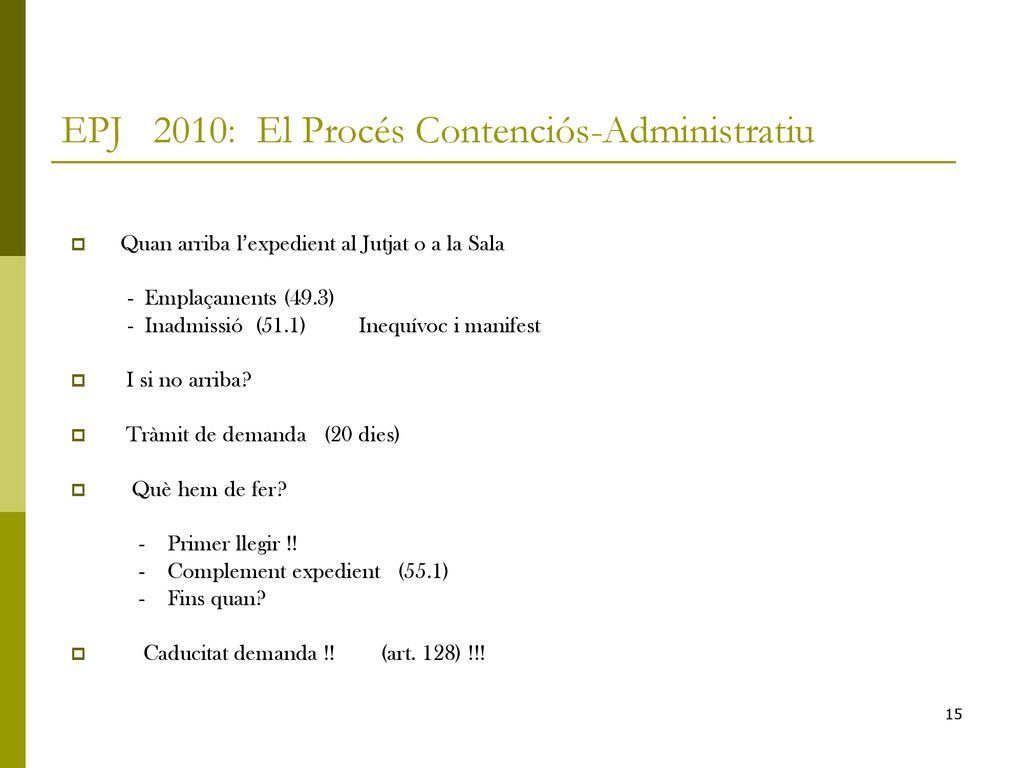 EPJ 2010: El Procés Contenciós-Administratiu

Quan arriba l'expedient al Jutjat o a la Sala

- Emplaçaments (49.3)
- Inadmissió (51.1) Inequívoc i manifest

I si no arriba?

Tràmit de demanda (20 dies)

Què hem de fer?

- Primer llegir !!
- Complement expedient (55.1)
- Fins quan?

Caducitat demanda !! (art. 128) !!!

15